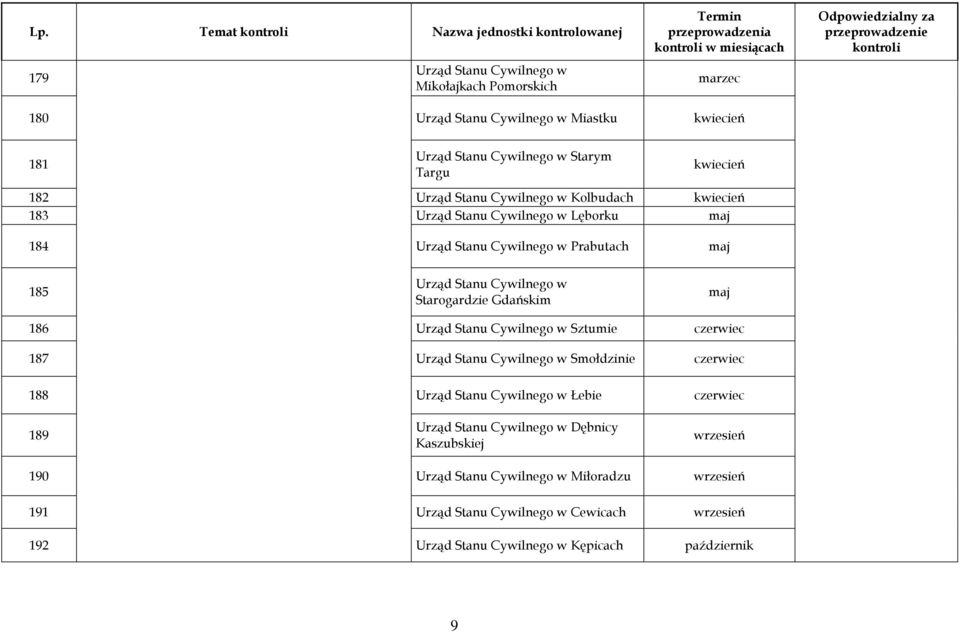 | Lp. | Temat kontroli | Nazwa jednostki kontrolowanej | Termin przeprowadzenia kontroli w miesiącach | Odpowiedzialny za przeprowadzenie kontroli |
|---|---|---|---|---|
| 179 | | Urząd Stanu Cywilnego w Mikołajkach Pomorskich | marzec | |
| 180 | | Urząd Stanu Cywilnego w Miastku | kwiecień | |
| 181 | | Urząd Stanu Cywilnego w Starym Targu | kwiecień | |
| 182 | | Urząd Stanu Cywilnego w Kolbudach | kwiecień | |
| 183 | | Urząd Stanu Cywilnego w Lęborku | maj | |
| 184 | | Urząd Stanu Cywilnego w Prabutach | maj | |
| 185 | | Urząd Stanu Cywilnego w Starogardzie Gdańskim | maj | |
| 186 | | Urząd Stanu Cywilnego w Sztumie | czerwiec | |
| 187 | | Urząd Stanu Cywilnego w Smołdzinie | czerwiec | |
| 188 | | Urząd Stanu Cywilnego w Łebie | czerwiec | |
| 189 | | Urząd Stanu Cywilnego w Dębnicy Kaszubskiej | wrzesień | |
| 190 | | Urząd Stanu Cywilnego w Miłoradzu | wrzesień | |
| 191 | | Urząd Stanu Cywilnego w Cewicach | wrzesień | |
| 192 | | Urząd Stanu Cywilnego w Kępicach | październik | |

9